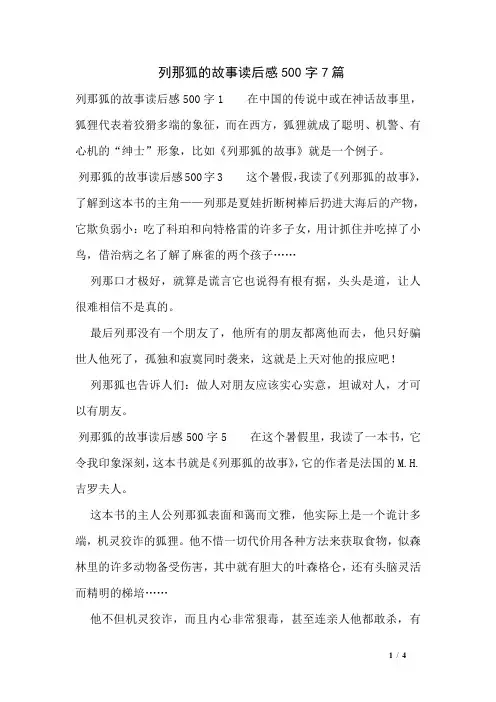 列那狐的故事读后感500字7篇

列那狐的故事读后感500字1　　在中国的传说中或在神话故事里，狐狸代表着狡猾多端的象征，而在西方，狐狸就成了聪明、机警、有心机的“绅士”形象，比如《列那狐的故事》就是一个例子。

列那狐的故事读后感500字3　　这个暑假，我读了《列那狐的故事》，了解到这本书的主角——列那是夏娃折断树棒后扔进大海后的产物，它欺负弱小：吃了科珀和向特格雷的许多子女，用计抓住并吃掉了小鸟，借治病之名了解了麻雀的两个孩子……

列那口才极好，就算是谎言它也说得有根有据，头头是道，让人很难相信不是真的。

最后列那没有一个朋友了，他所有的朋友都离他而去，他只好骗世人他死了，孤独和寂寞同时袭来，这就是上天对他的报应吧！

列那狐也告诉人们：做人对朋友应该实心实意，坦诚对人，才可以有朋友。

列那狐的故事读后感500字5　　在这个暑假里，我读了一本书，它令我印象深刻，这本书就是《列那狐的故事》，它的作者是法国的M.H.吉罗夫人。

这本书的主人公列那狐表面和蔼而文雅，他实际上是一个诡计多端，机灵狡诈的狐狸。他不惜一切代价用各种方法来获取食物，似森林里的许多动物备受伤害，其中就有胆大的叶森格仑，还有头脑灵活而精明的梯培……

他不但机灵狡诈，而且内心非常狠毒，甚至连亲人他都敢杀，有

1 / 4